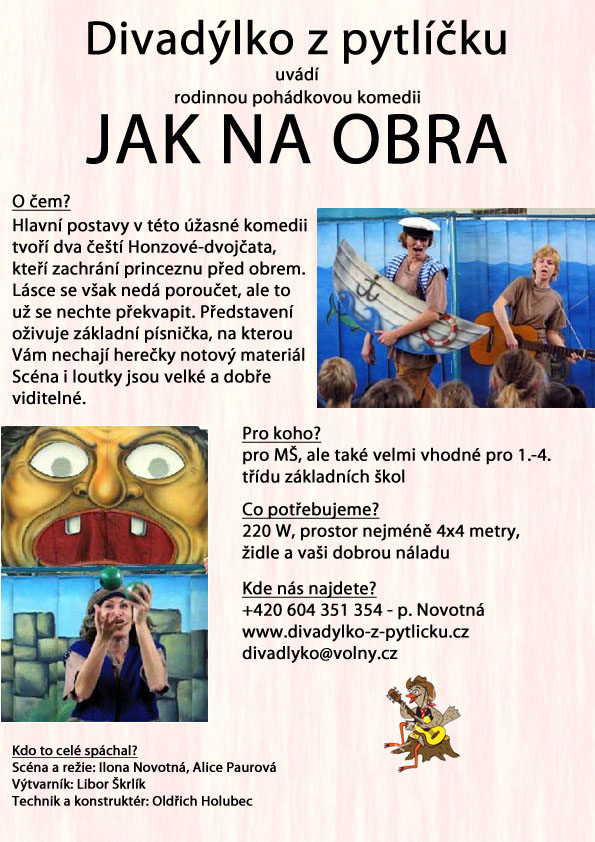 Divadýlko z pytlíčku

uvádí

rodinnou pohádkovou komedii

JAK NA OBRA

O čem?

Hlavní postavy v této úžasné komedii tvoří dva čeští Honzové-dvojčata, kteří zachrání princeznu před obrem. Lásce se však nedá poroučet, ale to už se nechte překvapit. Představení oživuje základní písnička, na kterou Vám nechají herečky notový materiál Scéna i loutky jsou velké a dobře viditelné.

Pro koho?

pro MŠ, ale také velmi vhodné pro 1.-4. třídu základních škol

Co potřebujeme?

220 W, prostor nejméně 4x4 metry, židle a vaši dobrou náladu

Kde nás najdete?

+420 604 351 354 - p. Novotná
www.divadylko-z-pytlicku.cz
divadlyko@volny.cz

Kdo to celé spáchal?
Scéna a režie: Ilona Novotná, Alice Paurová
Výtvarník: Libor Škrlík
Technik a konstruktér: Oldřich Holubec